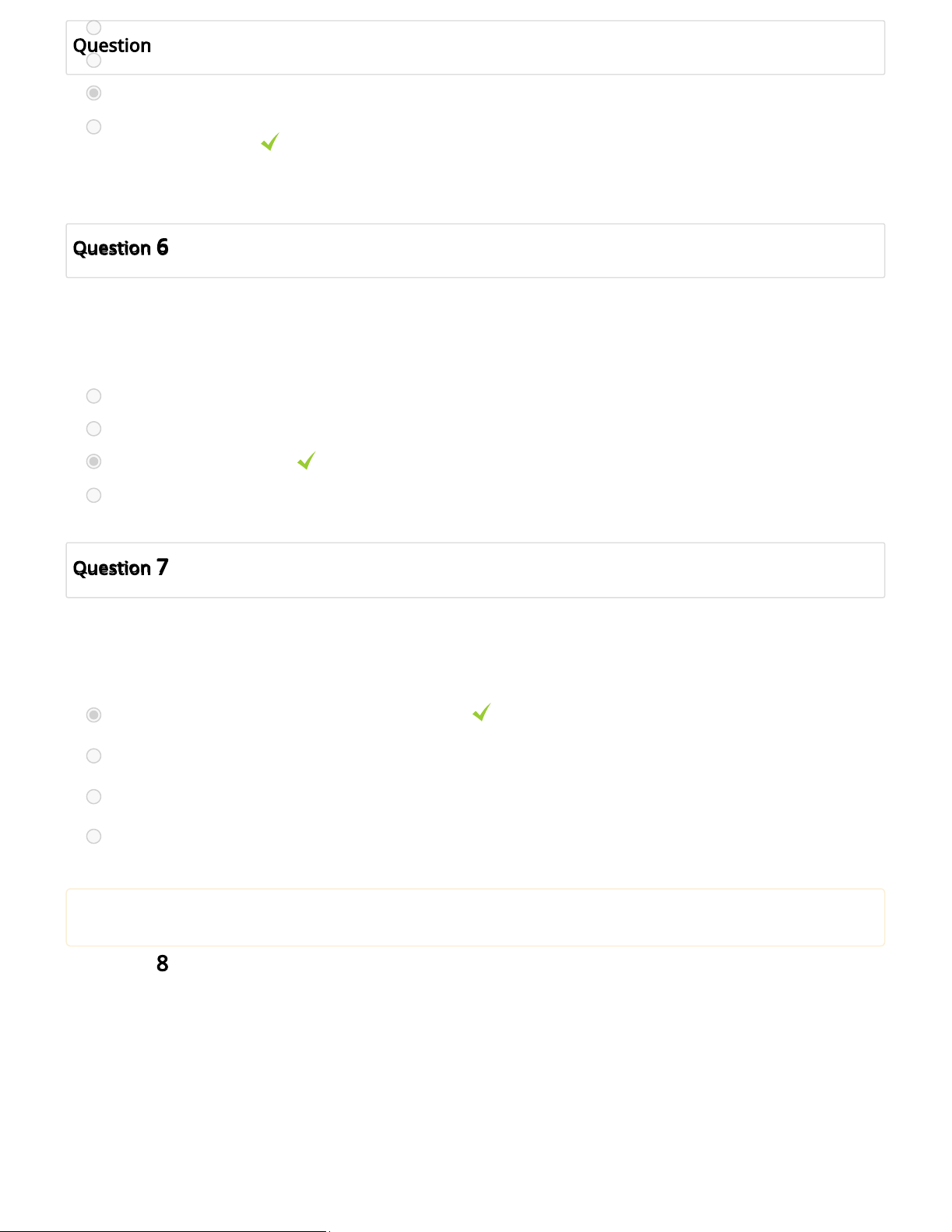 Question

Question 6

Question 7

8